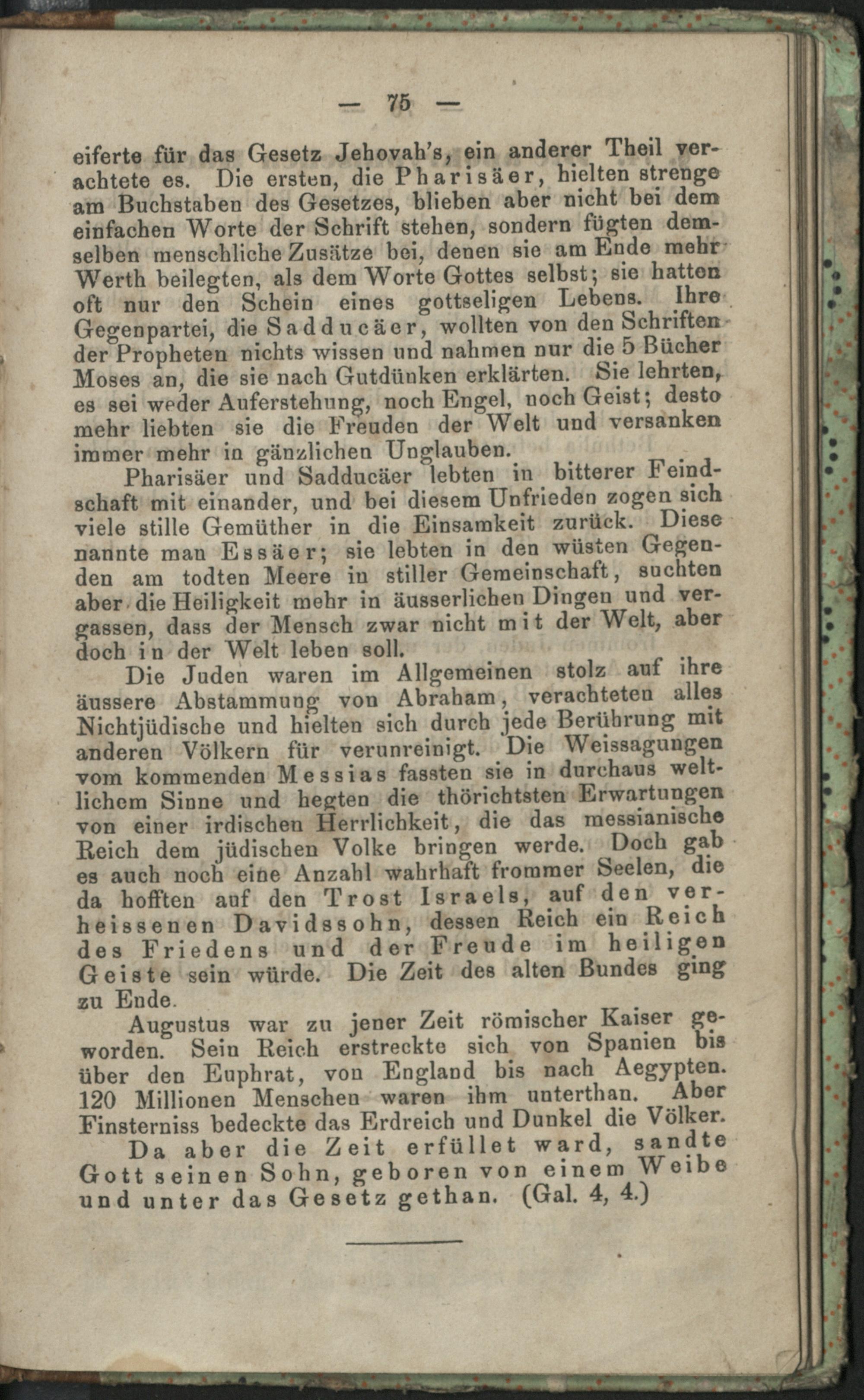 — 75 —

eiferte für das Gesetz Jehovah's, ein anderer Theil verachtete es. Die ersten, die Pharisäer, hielten strenge am Buchstaben des Gesetzes, blieben aber nicht bei dem einfachen Worte der Schrift stehen, sondern fügten demselben menschliche Zusätze bei, denen sie am Ende mehr Werth beilegten, als dem Worte Gottes selbst; sie hatten oft nur den Schein eines gottseligen Lebens. Ihre Gegenpartei, die Sadducäer, wollten von den Schriften der Propheten nichts wissen und nahmen nur die 5 Bücher Moses an, die sie nach Gutdünken erklärten. Sie lehrten, es sei weder Auferstehung, noch Engel, noch Geist; desto mehr liebten sie die Freuden der Welt und versanken immer mehr in gänzlichen Unglauben.

Pharisäer und Sadducäer lebten in bitterer Feindschaft mit einander, und bei diesem Unfrieden zogen sich viele stille Gemüther in die Einsamkeit zurück. Diese nannte man Essäer; sie lebten in den wüsten Gegenden am todten Meere in stiller Gemeinschaft, suchten aber die Heiligkeit mehr in äusserlichen Dingen und vergassen, dass der Mensch zwar nicht mit der Welt, aber doch in der Welt leben soll.

Die Juden waren im Allgemeinen stolz auf ihre äussere Abstammung von Abraham, verachteten alles Nichtjüdische und hielten sich durch jede Berührung mit anderen Völkern für verunreinigt. Die Weissagungen vom kommenden Messias fassten sie in durchaus weltlichem Sinne und hegten die thörichtsten Erwartungen von einer irdischen Herrlichkeit, die das messianische Reich dem jüdischen Volke bringen werde. Doch gab es auch noch eine Anzahl wahrhaft frommer Seelen, die da hofften auf den Trost Israels, auf den verheissenen Davidssohn, dessen Reich ein Reich des Friedens und der Freude im heiligen Geiste sein würde. Die Zeit des alten Bundes ging zu Ende.

Augustus war zu jener Zeit römischer Kaiser geworden. Sein Reich erstreckte sich von Spanien bis über den Euphrat, von England bis nach Aegypten. 120 Millionen Menschen waren ihm unterthan. Aber Finsterniss bedeckte das Erdreich und Dunkel die Völker.

Da aber die Zeit erfüllet ward, sandte Gott seinen Sohn, geboren von einem Weibe und unter das Gesetz gethan. (Gal. 4, 4.)